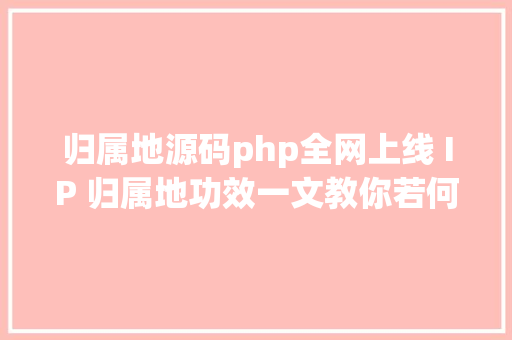 归属地源码php全网上线 IP 归属地功效一文教你若何